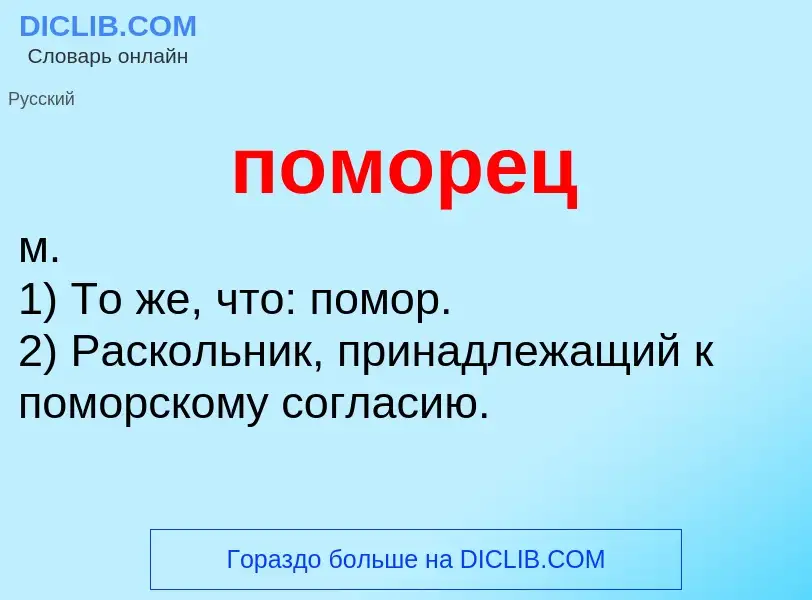 DICLIB.COM
Словарь онлайн

Русский

поморец

м.
1) То же, что: помор.
2) Раскольник, принадлежащий к поморскому согласию.

Гораздо больше на DICLIB.COM